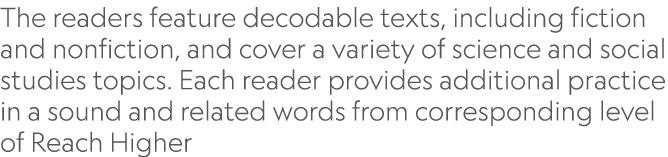 The readers feature decodable texts, including fiction and nonfiction, and cover a variety of science and social studies topics. Each reader provides additional practice in a sound and related words from corresponding level of Reach Higher